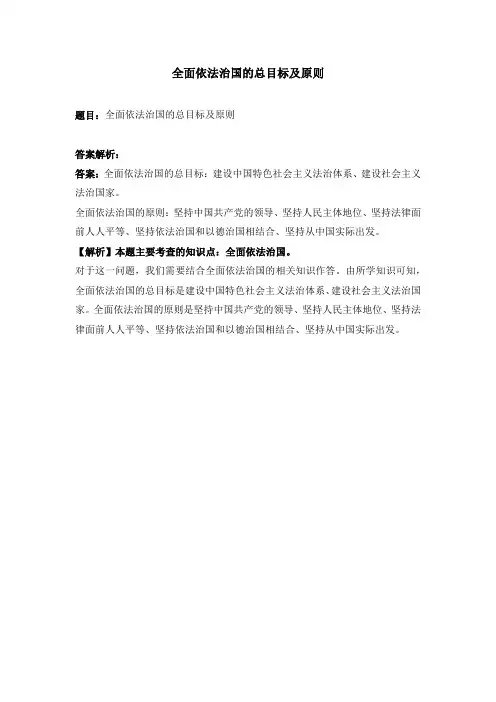 全面依法治国的总目标及原则

题目：全面依法治国的总目标及原则

答案解析：
答案：全面依法治国的总目标：建设中国特色社会主义法治体系、建设社会主义法治国家。
全面依法治国的原则：坚持中国共产党的领导、坚持人民主体地位、坚持法律面前人人平等、坚持依法治国和以德治国相结合、坚持从中国实际出发。
【解析】本题主要考查的知识点：全面依法治国。
对于这一问题，我们需要结合全面依法治国的相关知识作答。由所学知识可知，全面依法治国的总目标是建设中国特色社会主义法治体系、建设社会主义法治国家。全面依法治国的原则是坚持中国共产党的领导、坚持人民主体地位、坚持法律面前人人平等、坚持依法治国和以德治国相结合、坚持从中国实际出发。